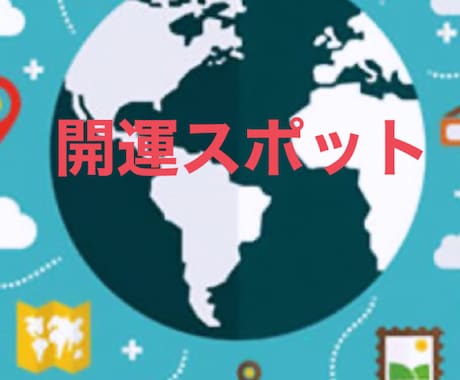 開運スポット